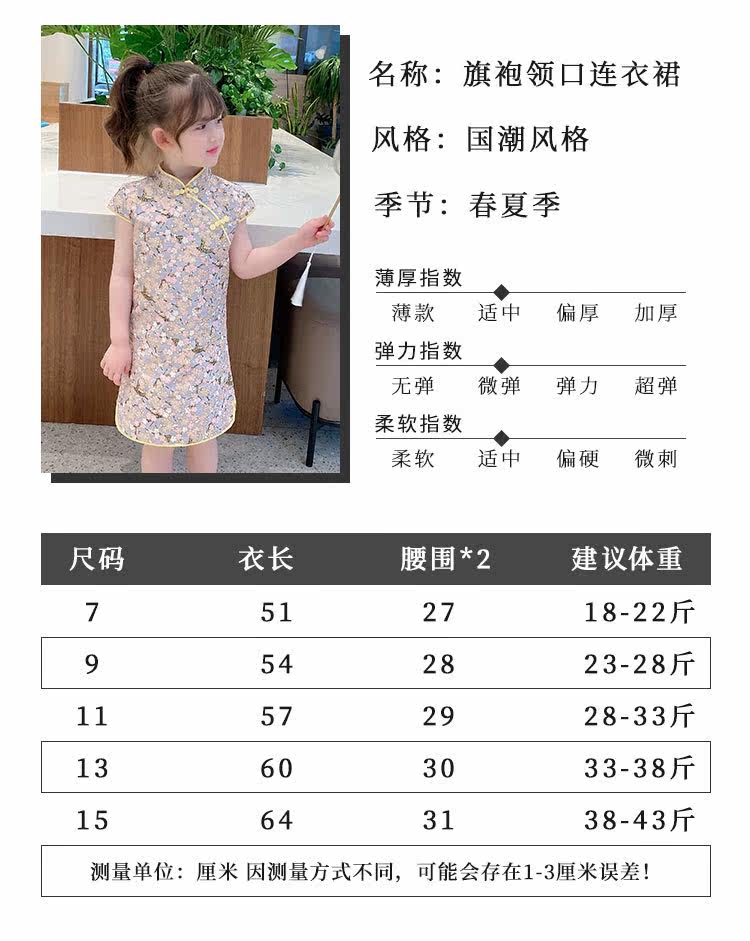 名称：旗袍领口连衣裙

风格：国潮风格

季节：春夏季

薄厚指数

薄款 适中 偏厚 加厚

弹力指数

无弹 微弹 弹力 超弹

柔软指数

柔软 适中 偏硬 微刺

| 尺码 | 衣长 | 腰围*2 | 建议体重 |
|---|---|---|---|
| 7 | 51 | 27 | 18-22斤 |
| 9 | 54 | 28 | 23-28斤 |
| 11 | 57 | 29 | 28-33斤 |
| 13 | 60 | 30 | 33-38斤 |
| 15 | 64 | 31 | 38-43斤 |

测量单位：厘米 因测量方式不同，可能会存在1-3厘米误差！